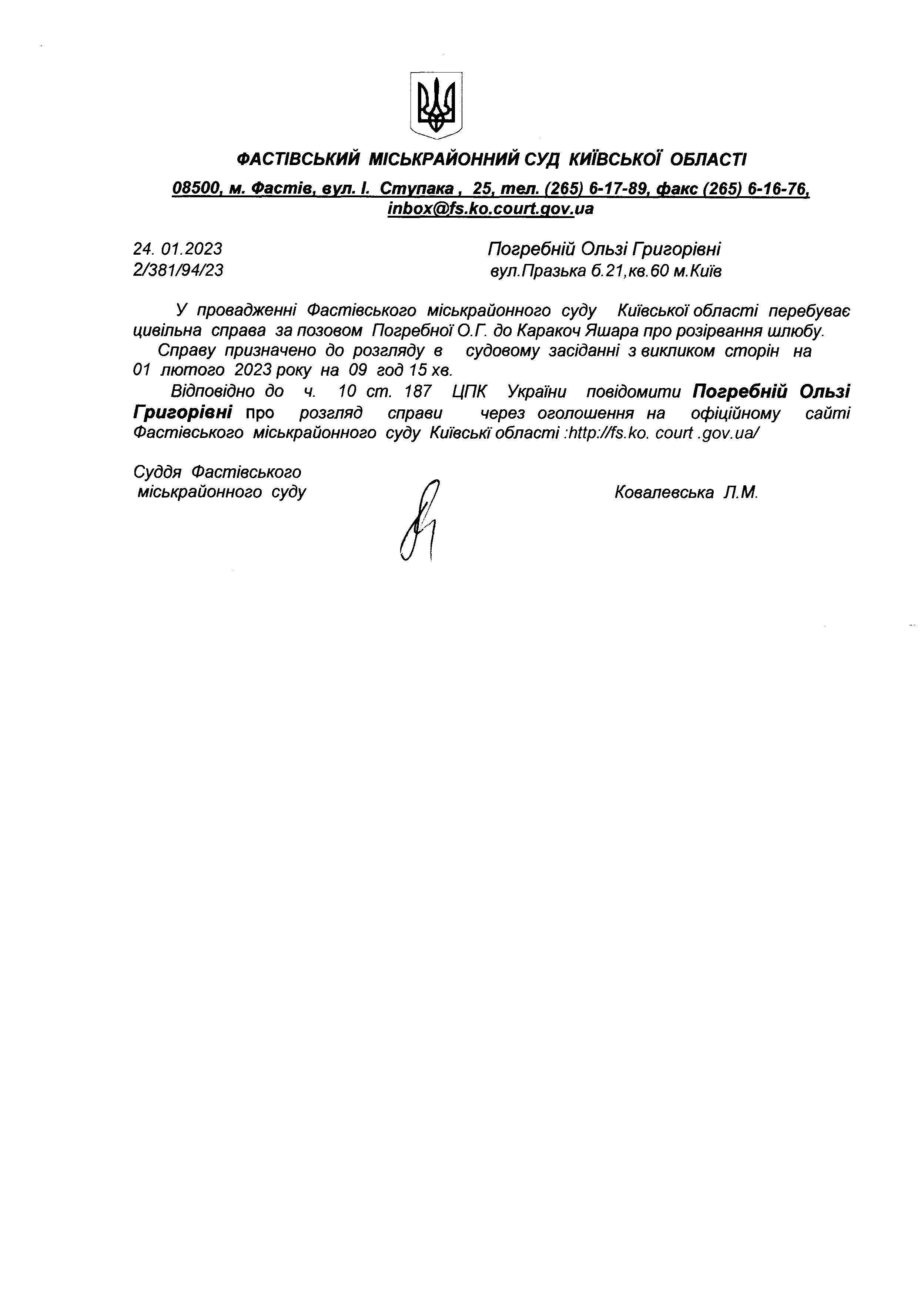 ФАСТІВСЬКИЙ МІСЬКРАЙОННИЙ СУД КИЇВСЬКОЇ ОБЛАСТІ

08500, м. Фастів, вул. І. Ступака , 25, тел. (265) 6-17-89, факс (265) 6-16-76, inbox@fs.ko.court.gov.ua

24. 01.2023
2/381/94/23

Погребній Ользі Григорівні
вул.Празька б.21,кв.60 м.Київ

У провадженні Фастівського міськрайонного суду Київської області перебуває цивільна справа за позовом Погребної О.Г. до Каракоч Яшара про розірвання шлюбу.
Справу призначено до розгляду в судовому засіданні з викликом сторін на 01 лютого 2023 року на 09 год 15 хв.
Відповідно до ч. 10 ст. 187 ЦПК України повідомити Погребній Ользі Григорівні про розгляд справи через оголошення на офіційному сайті Фастівського міськрайонного суду Київські області :http://fs.ko. court .gov.ua/

Суддя Фастівського
міськрайонного суду

Ковалевська Л.М.